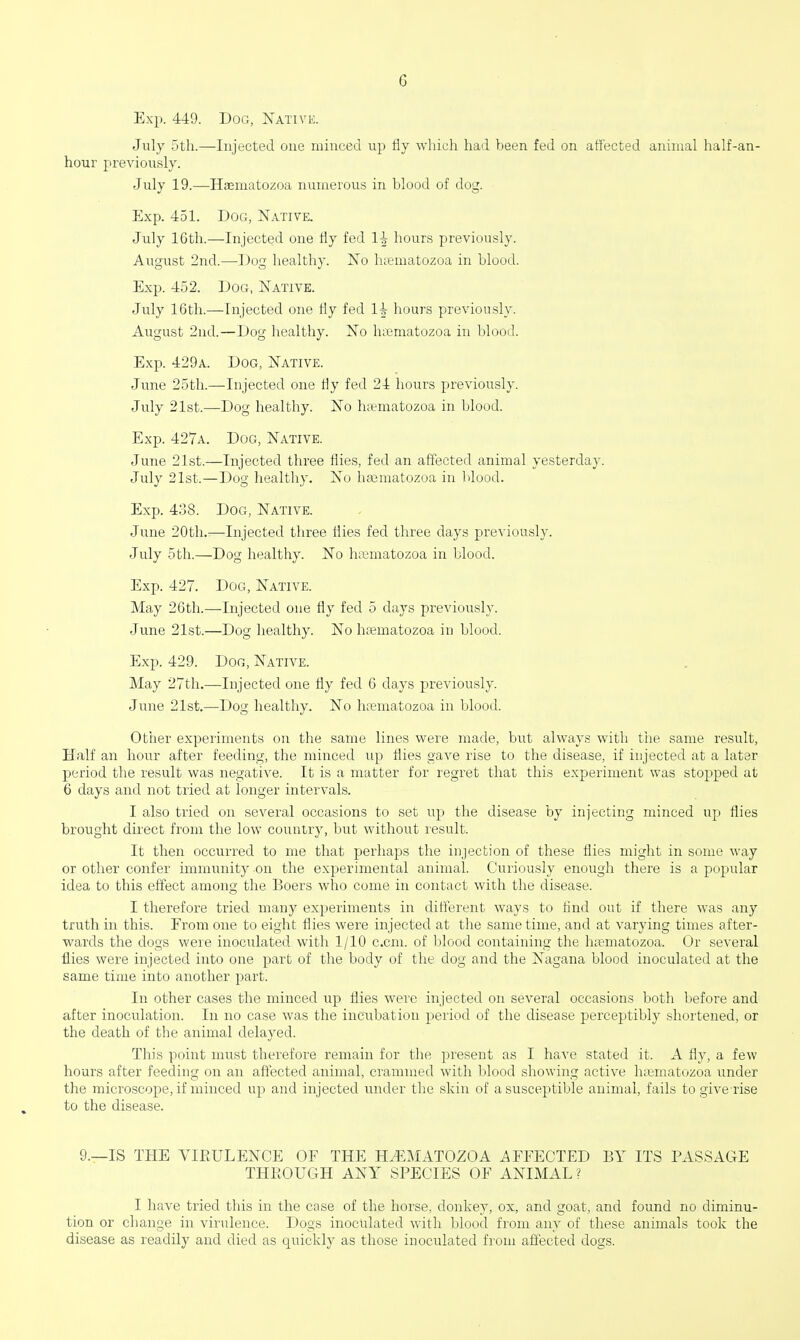 6

Exp. 449. Dog, Native.

July 5th.—Injected one minced up fly which had been fed on affected animal half-an-hour previously.

July 19.—Hæmatozoa numerous in blood of dog.

Exp. 451. Dog, Native.

July 16th.—Injected one fly fed $1\frac{1}{2}$ hours previously.

August 2nd.—Dog healthy. No hæmatozoa in blood.

Exp. 452. Dog, Native.

July 16th.—Injected one fly fed $1\frac{1}{2}$ hours previously.

August 2nd.—Dog healthy. No hæmatozoa in blood.

Exp. 429a. Dog, Native.

June 25th.—Injected one fly fed 24 hours previously.

July 21st.—Dog healthy. No hæmatozoa in blood.

Exp. 427a. Dog, Native.

June 21st.—Injected three flies, fed an affected animal yesterday.

July 21st.—Dog healthy. No hæmatozoa in blood.

Exp. 438. Dog, Native.

June 20th.—Injected three flies fed three days previously.

July 5th.—Dog healthy. No hæmatozoa in blood.

Exp. 427. Dog, Native.

May 26th.—Injected one fly fed 5 days previously.

June 21st.—Dog healthy. No hæmatozoa in blood.

Exp. 429. Dog, Native.

May 27th.—Injected one fly fed 6 days previously.

June 21st.—Dog healthy. No hæmatozoa in blood.

Other experiments on the same lines were made, but always with the same result, Half an hour after feeding, the minced up flies gave rise to the disease, if injected at a later period the result was negative. It is a matter for regret that this experiment was stopped at 6 days and not tried at longer intervals.

I also tried on several occasions to set up the disease by injecting minced up flies brought direct from the low country, but without result.

It then occurred to me that perhaps the injection of these flies might in some way or other confer immunity on the experimental animal. Curiously enough there is a popular idea to this effect among the Boers who come in contact with the disease.

I therefore tried many experiments in different ways to find out if there was any truth in this. From one to eight flies were injected at the same time, and at varying times afterwards the dogs were inoculated with 1/10 c.cm. of blood containing the hæmatozoa. Or several flies were injected into one part of the body of the dog and the Nagana blood inoculated at the same time into another part.

In other cases the minced up flies were injected on several occasions both before and after inoculation. In no case was the incubation period of the disease perceptibly shortened, or the death of the animal delayed.

This point must therefore remain for the present as I have stated it. A fly, a few hours after feeding on an affected animal, crammed with blood showing active hæmatozoa under the microscope, if minced up and injected under the skin of a susceptible animal, fails to give rise to the disease.

9.—IS THE VIRULENCE OF THE HÆMATOZOA AFFECTED BY ITS PASSAGE THROUGH ANY SPECIES OF ANIMAL?

I have tried this in the case of the horse, donkey, ox, and goat, and found no diminution or change in virulence. Dogs inoculated with blood from any of these animals took the disease as readily and died as quickly as those inoculated from affected dogs.